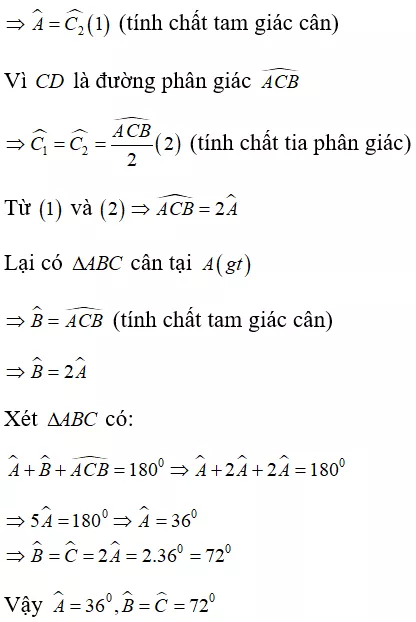 $\Rightarrow \widehat{A} = \widehat{C_2}(1)$ (tính chất tam giác cân)

Vì $CD$ là đường phân giác $\widehat{ACB}$

$\Rightarrow \widehat{C_1} = \widehat{C_2} = \frac{\widehat{ACB}}{2}(2)$ (tính chất tia phân giác)

Từ $(1)$ và $(2) \Rightarrow \widehat{ACB} = 2\widehat{A}$

Lại có $\Delta ABC$ cân tại $A(gt)$

$\Rightarrow \widehat{B} = \widehat{ACB}$ (tính chất tam giác cân)

$\Rightarrow \widehat{B} = 2\widehat{A}$

Xét $\Delta ABC$ có:

$\widehat{A} + \widehat{B} + \widehat{ACB} = 180^0 \Rightarrow \widehat{A} + 2\widehat{A} + 2\widehat{A} = 180^0$

$\Rightarrow 5\widehat{A} = 180^0 \Rightarrow \widehat{A} = 36^0$
$\Rightarrow \widehat{B} = \widehat{C} = 2\widehat{A} = 2.36^0 = 72^0$

Vậy $\widehat{A} = 36^0, \widehat{B} = \widehat{C} = 72^0$